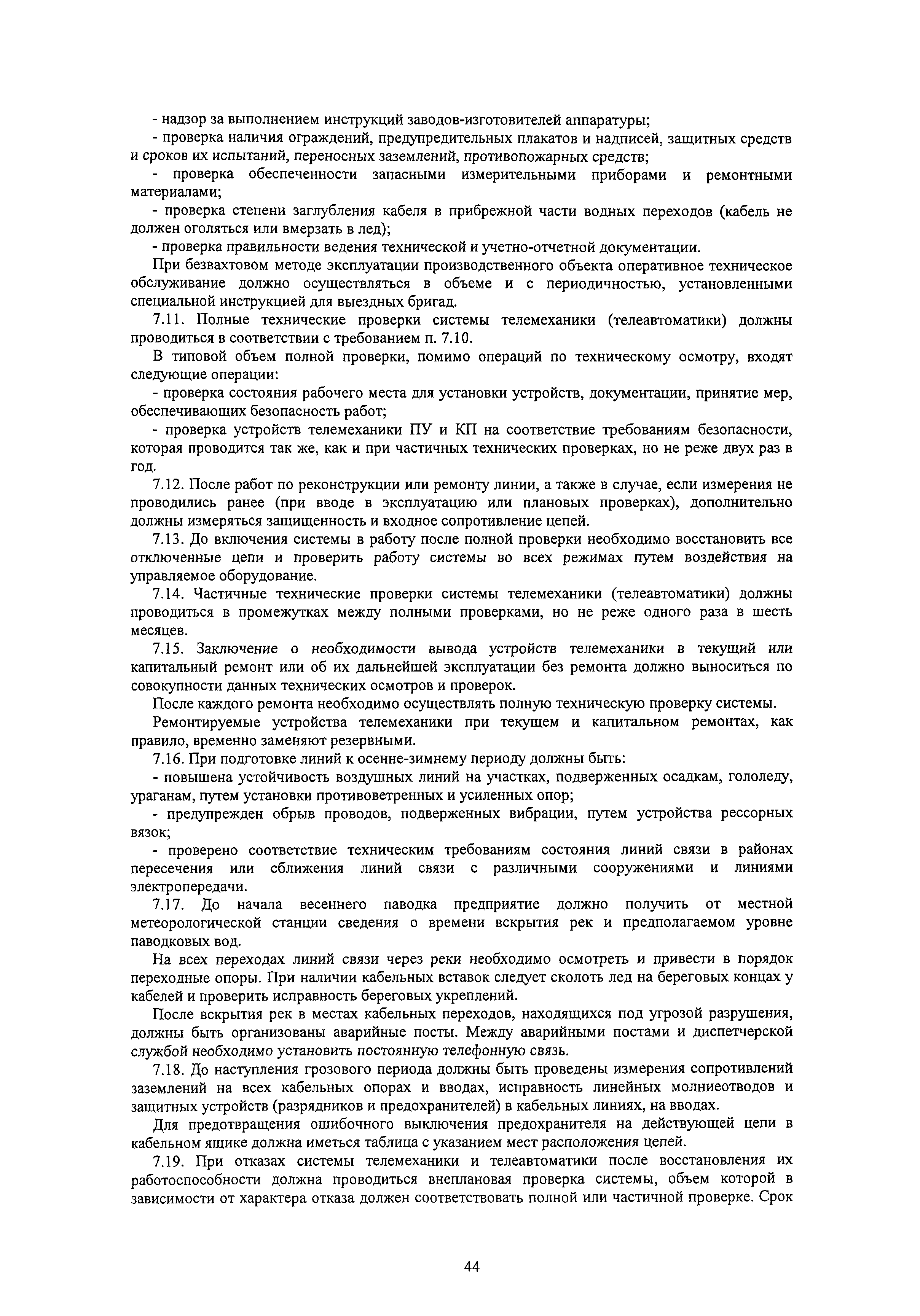 - надзор за выполнением инструкций заводов-изготовителей аппаратуры;

- проверка наличия ограждений, предупредительных плакатов и надписей, защитных средств и сроков их испытаний, переносных заземлений, противопожарных средств;

- проверка обеспеченности запасными измерительными приборами и ремонтными материалами;

- проверка степени заглубления кабеля в прибрежной части водных переходов (кабель не должен оголяться или вмерзать в лед);

- проверка правильности ведения технической и учетно-отчетной документации.

При безвахтовом методе эксплуатации производственного объекта оперативное техническое обслуживание должно осуществляться в объеме и с периодичностью, установленными специальной инструкцией для выездных бригад.

7.11. Полные технические проверки системы телемеханики (телеавтоматики) должны проводиться в соответствии с требованием п. 7.10.

В типовой объем полной проверки, помимо операций по техническому осмотру, входят следующие операции:

- проверка состояния рабочего места для установки устройств, документации, принятие мер, обеспечивающих безопасность работ;

- проверка устройств телемеханики ПУ и КП на соответствие требованиям безопасности, которая проводится так же, как и при частичных технических проверках, но не реже двух раз в год.

7.12. После работ по реконструкции или ремонту линии, а также в случае, если измерения не проводились ранее (при вводе в эксплуатацию или плановых проверках), дополнительно должны измеряться защищенность и входное сопротивление цепей.

7.13. До включения системы в работу после полной проверки необходимо восстановить все отключенные цепи и проверить работу системы во всех режимах путем воздействия на управляемое оборудование.

7.14. Частичные технические проверки системы телемеханики (телеавтоматики) должны проводиться в промежутках между полными проверками, но не реже одного раза в шесть месяцев.

7.15. Заключение о необходимости вывода устройств телемеханики в текущий или капитальный ремонт или об их дальнейшей эксплуатации без ремонта должно выноситься по совокупности данных технических осмотров и проверок.

После каждого ремонта необходимо осуществлять полную техническую проверку системы.

Ремонтируемые устройства телемеханики при текущем и капитальном ремонтах, как правило, временно заменяют резервными.

7.16. При подготовке линий к осенне-зимнему периоду должны быть:

- повышена устойчивость воздушных линий на участках, подверженных осадкам, гололеду, ураганам, путем установки противоветренных и усиленных опор;

- предупрежден обрыв проводов, подверженных вибрации, путем устройства рессорных вязок;

- проверено соответствие техническим требованиям состояния линий связи в районах пересечения или сближения линий связи с различными сооружениями и линиями электропередачи.

7.17. До начала весеннего паводка предприятие должно получить от местной метеорологической станции сведения о времени вскрытия рек и предполагаемом уровне паводковых вод.

На всех переходах линий связи через реки необходимо осмотреть и привести в порядок переходные опоры. При наличии кабельных вставок следует сколоть лед на береговых концах у кабелей и проверить исправность береговых укреплений.

После вскрытия рек в местах кабельных переходов, находящихся под угрозой разрушения, должны быть организованы аварийные посты. Между аварийными постами и диспетчерской службой необходимо установить постоянную телефонную связь.

7.18. До наступления грозового периода должны быть проведены измерения сопротивлений заземлений на всех кабельных опорах и вводах, исправность линейных молниеотводов и защитных устройств (разрядников и предохранителей) в кабельных линиях, на вводах.

Для предотвращения ошибочного выключения предохранителя на действующей цепи в кабельном ящике должна иметься таблица с указанием мест расположения цепей.

7.19. При отказах системы телемеханики и телеавтоматики после восстановления их работоспособности должна проводиться внеплановая проверка системы, объем которой в зависимости от характера отказа должен соответствовать полной или частичной проверке. Срок

44